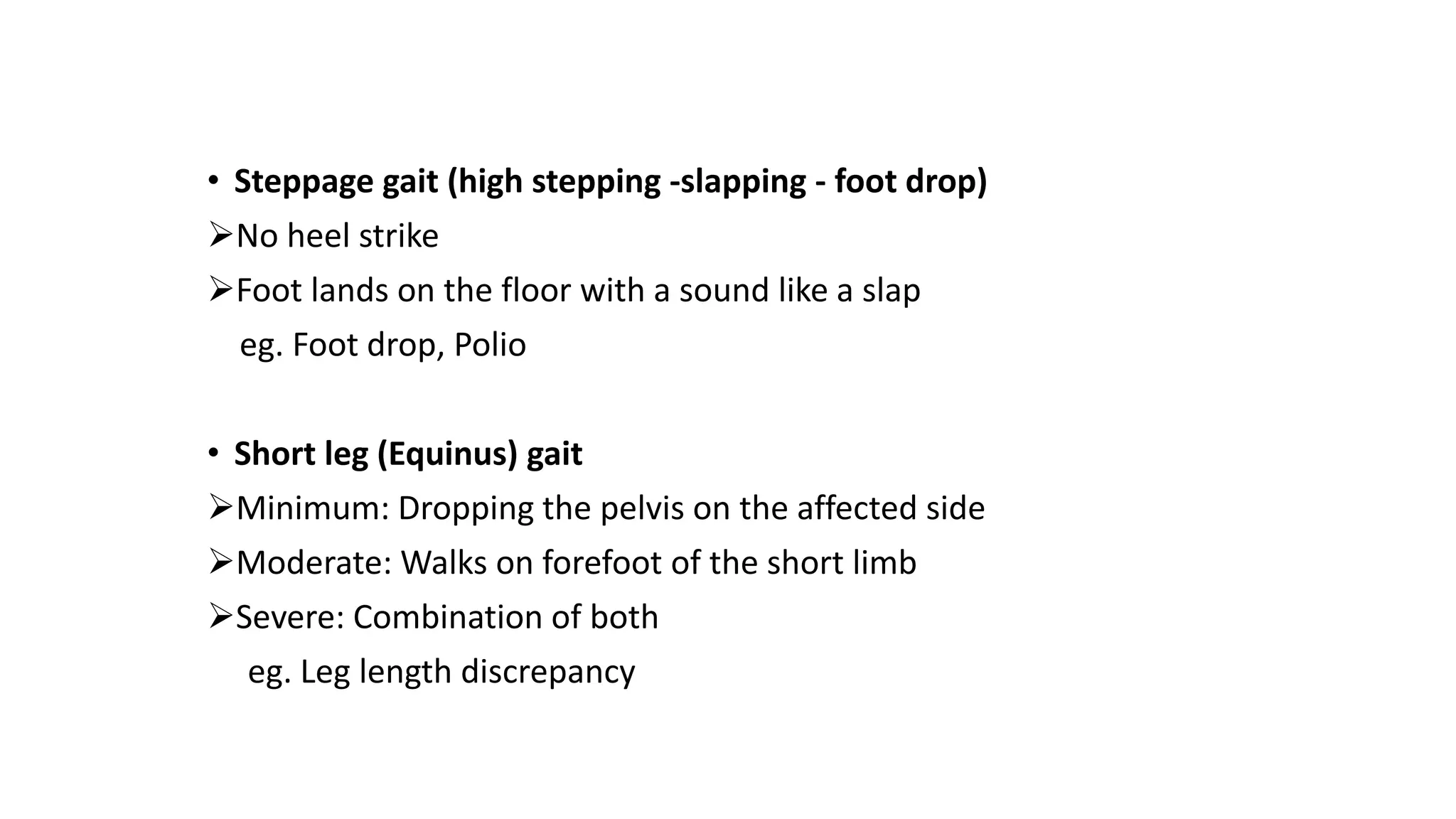 • Steppage gait (high stepping -slapping - foot drop)

➢No heel strike

➢Foot lands on the floor with a sound like a slap

eg. Foot drop, Polio

• Short leg (Equinus) gait

➢Minimum: Dropping the pelvis on the affected side

➢Moderate: Walks on forefoot of the short limb

➢Severe: Combination of both

eg. Leg length discrepancy